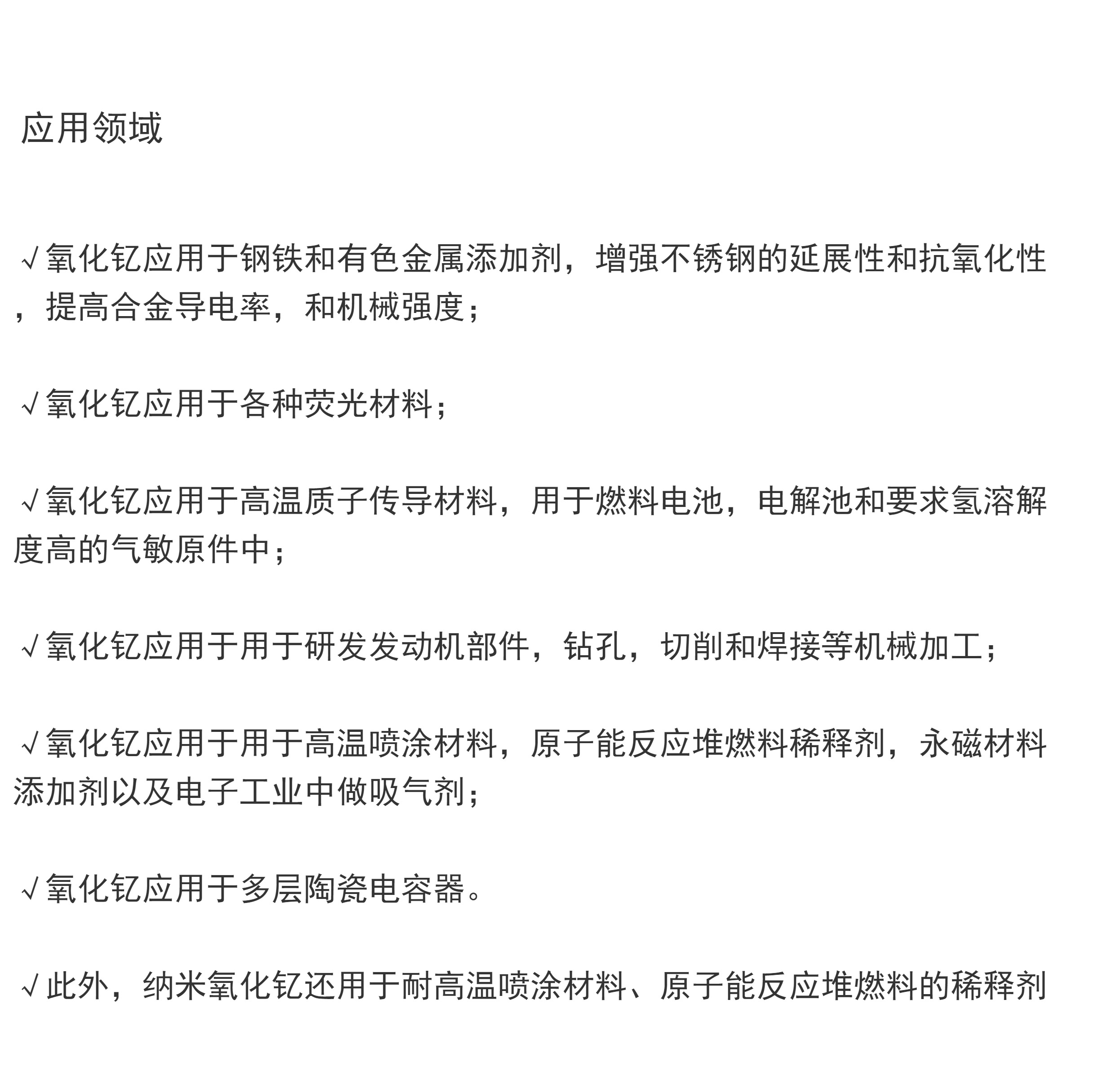 应用领域

√氧化钇应用于钢铁和有色金属添加剂，增强不锈钢的延展性和抗氧化性，提高合金导电率，和机械强度；

√氧化钇应用于各种荧光材料；

√氧化钇应用于高温质子传导材料，用于燃料电池，电解池和要求氢溶解度高的气敏原件中；

√氧化钇应用于用于研发发动机部件，钻孔，切削和焊接等机械加工；

√氧化钇应用于用于高温喷涂材料，原子能反应堆燃料稀释剂，永磁材料添加剂以及电子工业中做吸气剂；

√氧化钇应用于多层陶瓷电容器。

√此外，纳米氧化钇还用于耐高温喷涂材料、原子能反应堆燃料的稀释剂